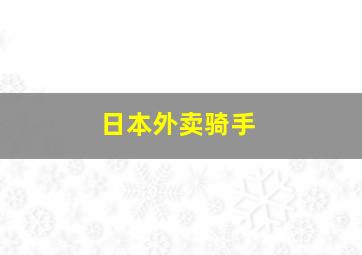 日本外卖骑手